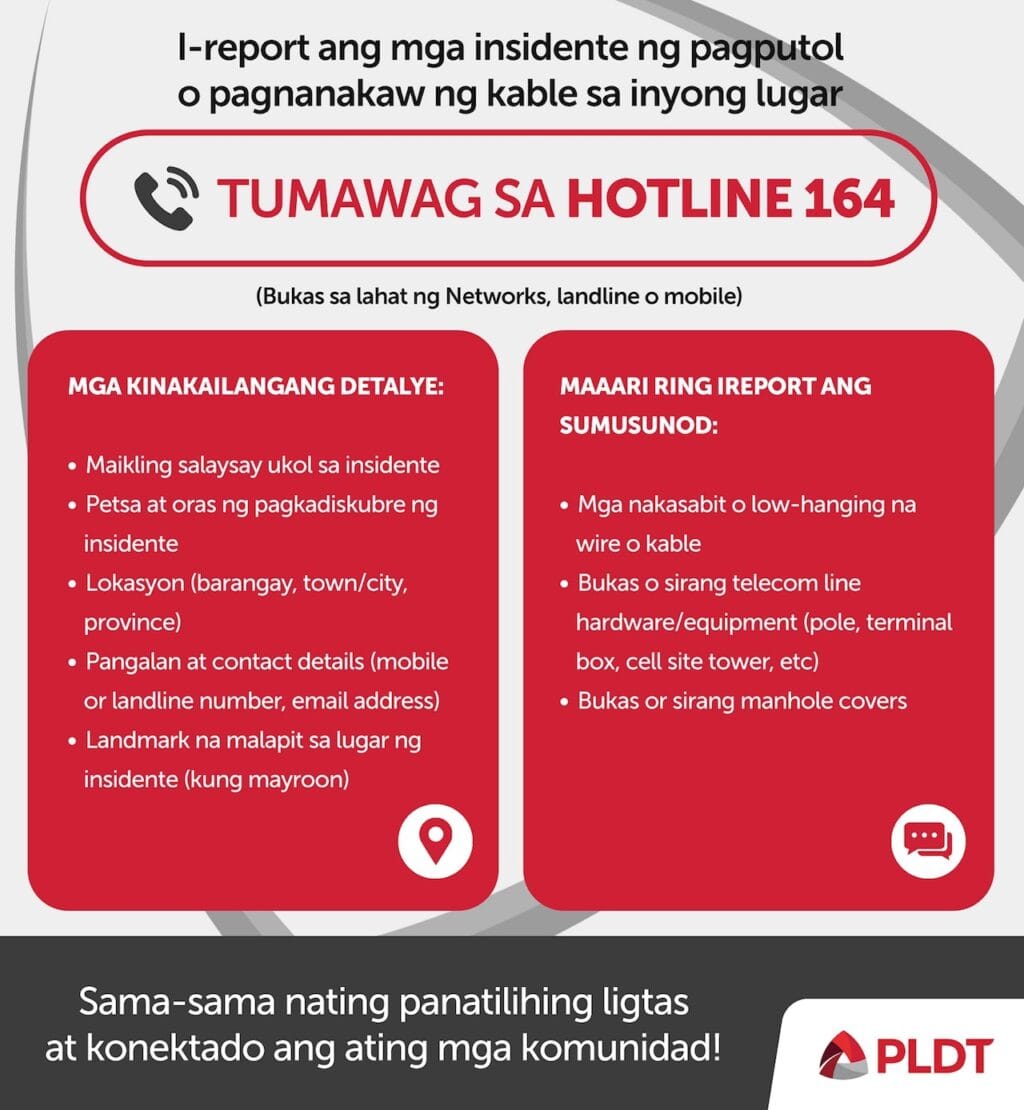 I-report ang mga insidente ng pagputol o pagnanakaw ng kable sa inyong lugar

TUMAWAG SA HOTLINE 164

(Bukas sa lahat ng Networks, landline o mobile)

MGA KINAKAILANGANG DETALYE:

• Maikling salaysay ukol sa insidente
• Petsa at oras ng pagkadiskubre ng insidente
• Lokasyon (barangay, town/city, province)
• Pangalan at contact details (mobile or landline number, email address)
• Landmark na malapit sa lugar ng insidente (kung mayroon)

MAAARI RING IREPORT ANG SUMUSUNOD:

• Mga nakasabit o low-hanging na wire o kable
• Bukas o sirang telecom line hardware/equipment (pole, terminal box, cell site tower, etc)
• Bukas or sirang manhole covers

Sama-sama nating panatilihing ligtas at konektado ang ating mga komunidad!

PLDT